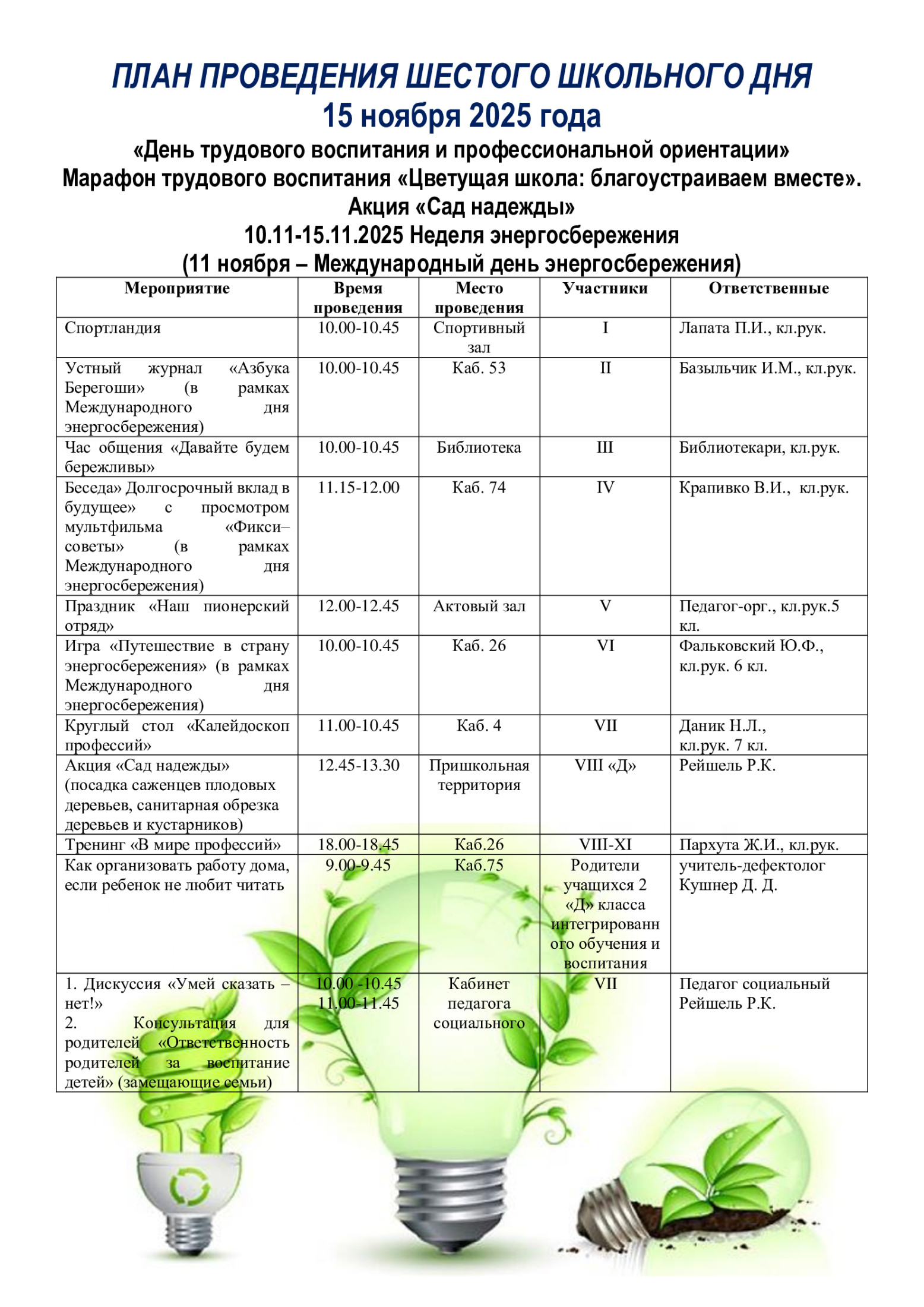 ПЛАН ПРОВЕДЕНИЯ ШЕСТОГО ШКОЛЬНОГО ДНЯ
15 ноября 2025 года
«День трудового воспитания и профессиональной ориентации»
Марафон трудового воспитания «Цветущая школа: благоустраиваем вместе».
Акция «Сад надежды»
10.11-15.11.2025 Неделя энергосбережения
(11 ноября – Международный день энергосбережения)

| Мероприятие | Время проведения | Место проведения | Участники | Ответственные |
|---|---|---|---|---|
| Спортландия | 10.00-10.45 | Спортивный зал | I | Лапата П.И., кл.рук. |
| Устный журнал «Азбука Берегоши» (в рамках Международного дня энергосбережения) | 10.00-10.45 | Каб. 53 | II | Базыльчик И.М., кл.рук. |
| Час общения «Давайте будем бережливы» | 10.00-10.45 | Библиотека | III | Библиотекари, кл.рук. |
| Беседа» Долгосрочный вклад в будущее» с просмотром мультфильма «Фикси–советы» (в рамках Международного дня энергосбережения) | 11.15-12.00 | Каб. 74 | IV | Крапивко В.И., кл.рук. |
| Праздник «Наш пионерский отряд» | 12.00-12.45 | Актовый зал | V | Педагог-орг., кл.рук.5 кл. |
| Игра «Путешествие в страну энергосбережения» (в рамках Международного дня энергосбережения) | 10.00-10.45 | Каб. 26 | VI | Фальковский Ю.Ф., кл.рук. 6 кл. |
| Круглый стол «Калейдоскоп профессий» | 11.00-10.45 | Каб. 4 | VII | Даник Н.Л., кл.рук. 7 кл. |
| Акция «Сад надежды» (посадка саженцев плодовых деревьев, санитарная обрезка деревьев и кустарников) | 12.45-13.30 | Пришкольная территория | VIII «Д» | Рейшель Р.К. |
| Тренинг «В мире профессий» | 18.00-18.45 | Каб.26 | VIII-XI | Пархута Ж.И., кл.рук. |
| Как организовать работу дома, если ребенок не любит читать | 9.00-9.45 | Каб.75 | Родители учащихся 2 «Д» класса интегрированного обучения и воспитания | учитель-дефектолог Кушнер Д. Д. |
| 1. Дискуссия «Умей сказать – нет!» 2. Консультация для родителей «Ответственность родителей за воспитание детей» (замещающие семьи) | 10.00 -10.45 11.00-11.45 | Кабинет педагога социального | VII | Педагог социальный Рейшель Р.К. |